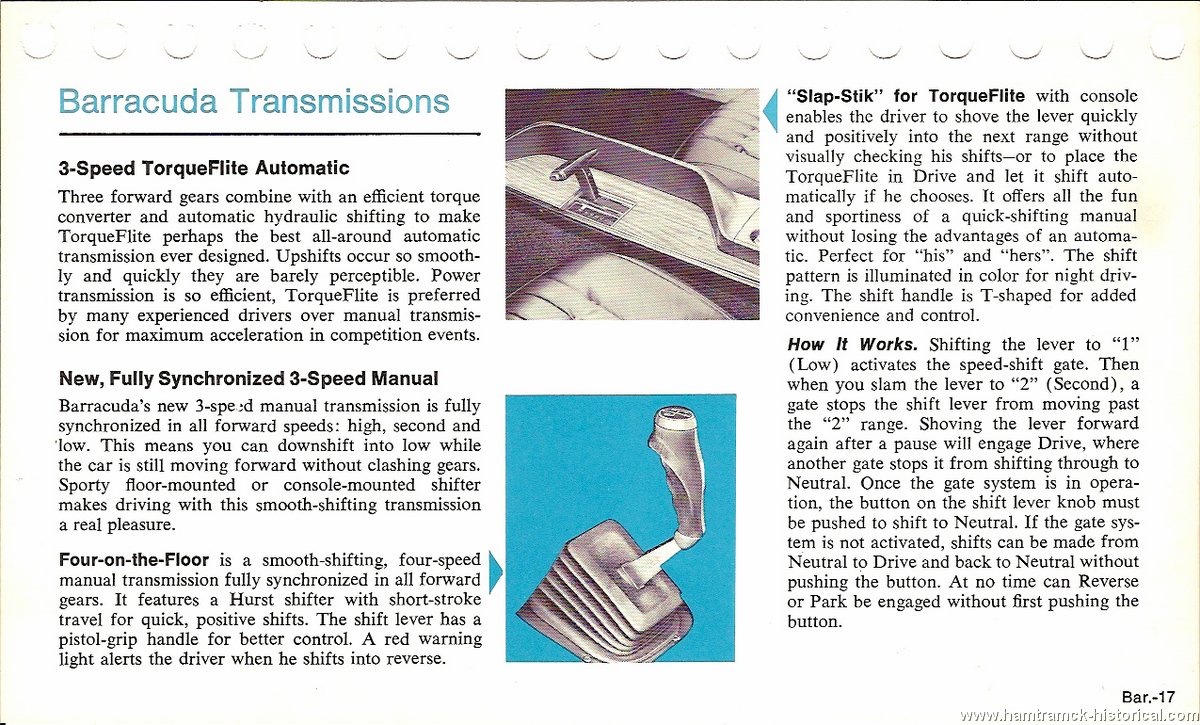 Barracuda Transmissions

3-Speed TorqueFlite Automatic

Three forward gears combine with an efficient torque converter and automatic hydraulic shifting to make TorqueFlite perhaps the best all-around automatic transmission ever designed. Upshifts occur so smoothly and quickly they are barely perceptible. Power transmission is so efficient, TorqueFlite is preferred by many experienced drivers over manual transmission for maximum acceleration in competition events.

New, Fully Synchronized 3-Speed Manual

Barracuda's new 3-speed manual transmission is fully synchronized in all forward speeds: high, second and low. This means you can downshift into low while the car is still moving forward without clashing gears. Sporty floor-mounted or console-mounted shifter makes driving with this smooth-shifting transmission a real pleasure.

Four-on-the-Floor is a smooth-shifting, four-speed manual transmission fully synchronized in all forward gears. It features a Hurst shifter with short-stroke travel for quick, positive shifts. The shift lever has a pistol-grip handle for better control. A red warning light alerts the driver when he shifts into reverse.

"Slap-Stik" for TorqueFlite with console enables the driver to shove the lever quickly and positively into the next range without visually checking his shifts—or to place the TorqueFlite in Drive and let it shift automatically if he chooses. It offers all the fun and sportiness of a quick-shifting manual without losing the advantages of an automatic. Perfect for "his" and "hers". The shift pattern is illuminated in color for night driving. The shift handle is T-shaped for added convenience and control.

How It Works. Shifting the lever to "1" (Low) activates the speed-shift gate. Then when you slam the lever to "2" (Second), a gate stops the shift lever from moving past the "2" range. Shoving the lever forward again after a pause will engage Drive, where another gate stops it from shifting through to Neutral. Once the gate system is in operation, the button on the shift lever knob must be pushed to shift to Neutral. If the gate system is not activated, shifts can be made from Neutral to Drive and back to Neutral without pushing the button. At no time can Reverse or Park be engaged without first pushing the button.

Bar.-17

www.hamtramck-historical.com